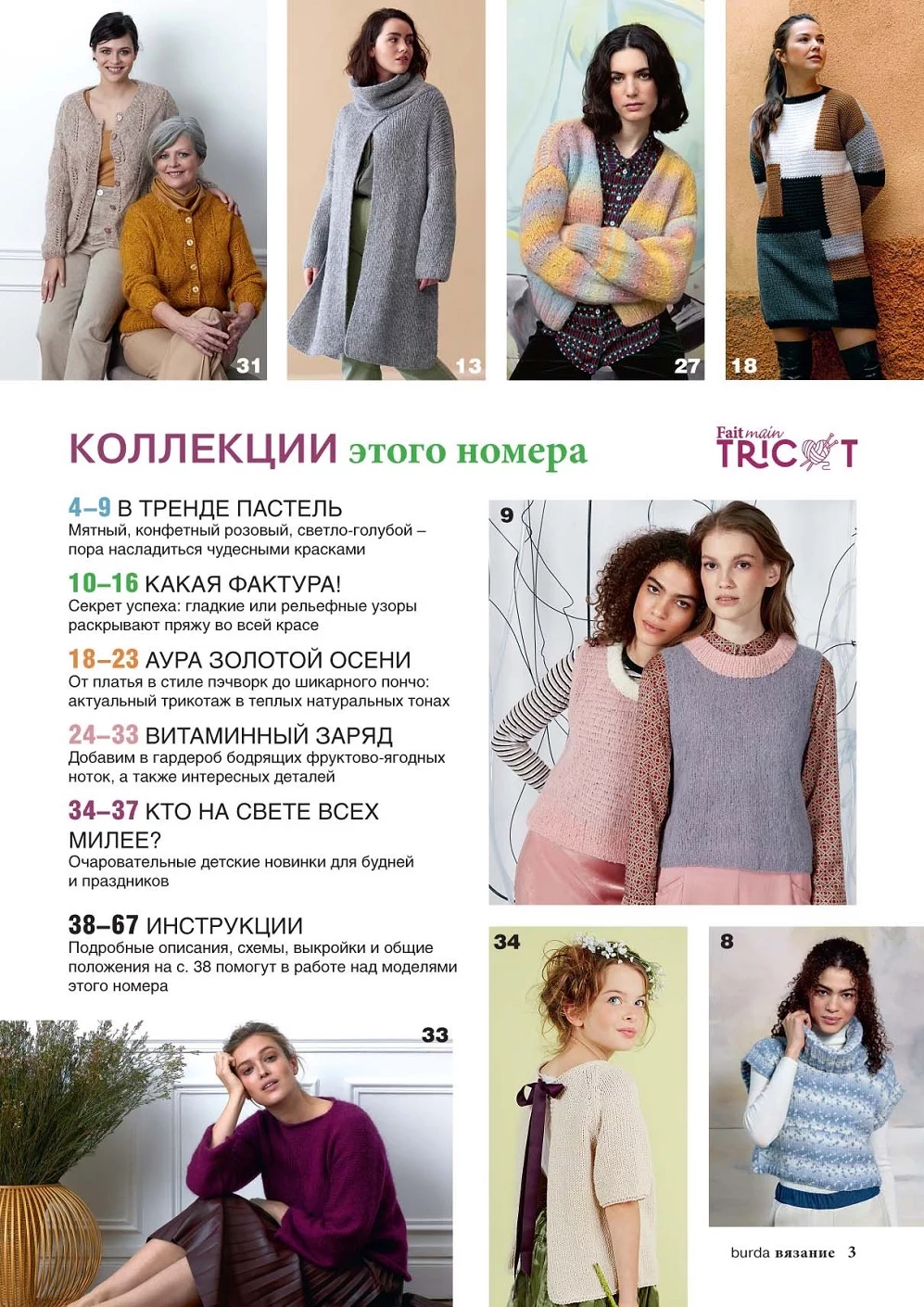 31

13

27

18

КОЛЛЕКЦИИ этого номера

Fait main TRICOT

4–9 В ТРЕНДЕ ПАСТЕЛЬ
Мятный, конфетный розовый, светло-голубой – пора насладиться чудесными красками

10–16 КАКАЯ ФАКТУРА!
Секрет успеха: гладкие или рельефные узоры раскрывают пряжу во всей красе

18–23 АУРА ЗОЛОТОЙ ОСЕНИ
От платья в стиле пэчворк до шикарного пончо: актуальный трикотаж в теплых натуральных тонах

24–33 ВИТАМИННЫЙ ЗАРЯД
Добавим в гардероб бодрящих фруктово-ягодных ноток, а также интересных деталей

34–37 КТО НА СВЕТЕ ВСЕХ МИЛЕЕ?
Очаровательные детские новинки для будней и праздников

38–67 ИНСТРУКЦИИ
Подробные описания, схемы, выкройки и общие положения на с. 38 помогут в работе над моделями этого номера

9

33

34

8

burda вязание 3